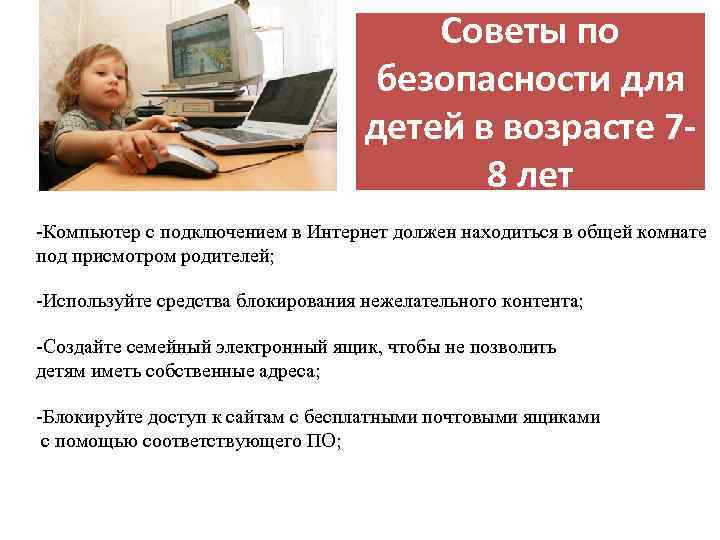 Советы по безопасности для детей в возрасте 7-8 лет

-Компьютер с подключением в Интернет должен находиться в общей комнате под присмотром родителей;

-Используйте средства блокирования нежелательного контента;

-Создайте семейный электронный ящик, чтобы не позволить детям иметь собственные адреса;

-Блокируйте доступ к сайтам с бесплатными почтовыми ящиками с помощью соответствующего ПО;